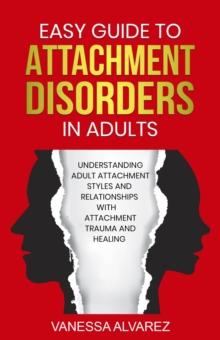 EASY GUIDE TO
ATTACHMENT
DISORDERS
IN ADULTS

UNDERSTANDING ADULT ATTACHMENT STYLES AND RELATIONSHIPS WITH ATTACHMENT TRAUMA AND HEALING

VANESSA ALVAREZ